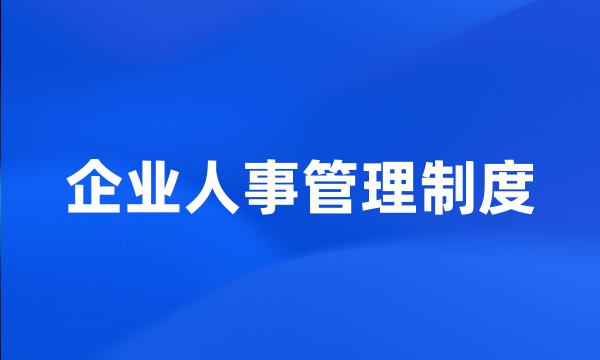 企业人事管理制度